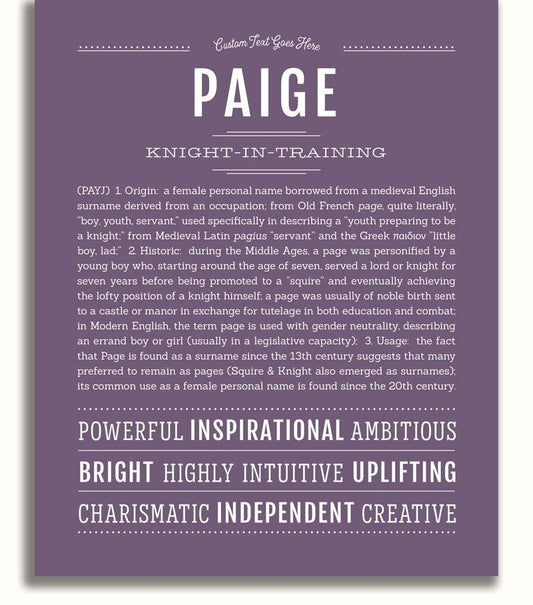 Custom Text Goes Here

PAIGE

KNIGHT-IN-TRAINING

(PAYJ) 1. Origin: a female personal name borrowed from a medieval English surname derived from an occupation; from Old French page, quite literally, "boy, youth, servant," used specifically in describing a "youth preparing to be a knight;" from Medieval Latin pagius "servant" and the Greek παιδιον "little boy, lad;" 2. Historic: during the Middle Ages, a page was personified by a young boy who, starting around the age of seven, served a lord or knight for seven years before being promoted to a "squire" and eventually achieving the lofty position of a knight himself; a page was usually of noble birth sent to a castle or manor in exchange for tutelage in both education and combat; in Modern English, the term page is used with gender neutrality, describing an errand boy or girl (usually in a legislative capacity); 3. Usage: the fact that Page is found as a surname since the 13th century suggests that many preferred to remain as pages (Squire & Knight also emerged as surnames); its common use as a female personal name is found since the 20th century.

POWERFUL INSPIRATIONAL AMBITIOUS

BRIGHT HIGHLY INTUITIVE UPLIFTING

CHARISMATIC INDEPENDENT CREATIVE